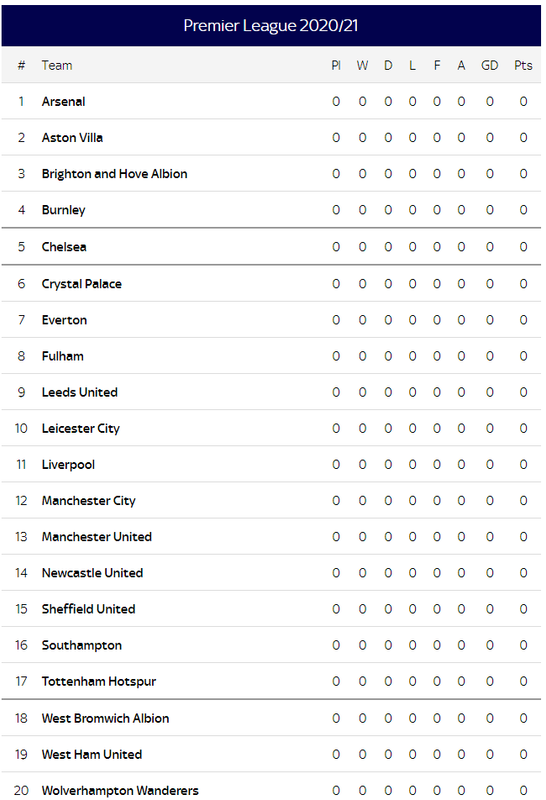 Premier League 2020/21

| # | Team | Pl | W | D | L | F | A | GD | Pts |
|---|---|---|---|---|---|---|---|---|---|
| 1 | Arsenal | 0 | 0 | 0 | 0 | 0 | 0 | 0 | 0 |
| 2 | Aston Villa | 0 | 0 | 0 | 0 | 0 | 0 | 0 | 0 |
| 3 | Brighton and Hove Albion | 0 | 0 | 0 | 0 | 0 | 0 | 0 | 0 |
| 4 | Burnley | 0 | 0 | 0 | 0 | 0 | 0 | 0 | 0 |
| 5 | Chelsea | 0 | 0 | 0 | 0 | 0 | 0 | 0 | 0 |
| 6 | Crystal Palace | 0 | 0 | 0 | 0 | 0 | 0 | 0 | 0 |
| 7 | Everton | 0 | 0 | 0 | 0 | 0 | 0 | 0 | 0 |
| 8 | Fulham | 0 | 0 | 0 | 0 | 0 | 0 | 0 | 0 |
| 9 | Leeds United | 0 | 0 | 0 | 0 | 0 | 0 | 0 | 0 |
| 10 | Leicester City | 0 | 0 | 0 | 0 | 0 | 0 | 0 | 0 |
| 11 | Liverpool | 0 | 0 | 0 | 0 | 0 | 0 | 0 | 0 |
| 12 | Manchester City | 0 | 0 | 0 | 0 | 0 | 0 | 0 | 0 |
| 13 | Manchester United | 0 | 0 | 0 | 0 | 0 | 0 | 0 | 0 |
| 14 | Newcastle United | 0 | 0 | 0 | 0 | 0 | 0 | 0 | 0 |
| 15 | Sheffield United | 0 | 0 | 0 | 0 | 0 | 0 | 0 | 0 |
| 16 | Southampton | 0 | 0 | 0 | 0 | 0 | 0 | 0 | 0 |
| 17 | Tottenham Hotspur | 0 | 0 | 0 | 0 | 0 | 0 | 0 | 0 |
| 18 | West Bromwich Albion | 0 | 0 | 0 | 0 | 0 | 0 | 0 | 0 |
| 19 | West Ham United | 0 | 0 | 0 | 0 | 0 | 0 | 0 | 0 |
| 20 | Wolverhampton Wanderers | 0 | 0 | 0 | 0 | 0 | 0 | 0 | 0 |